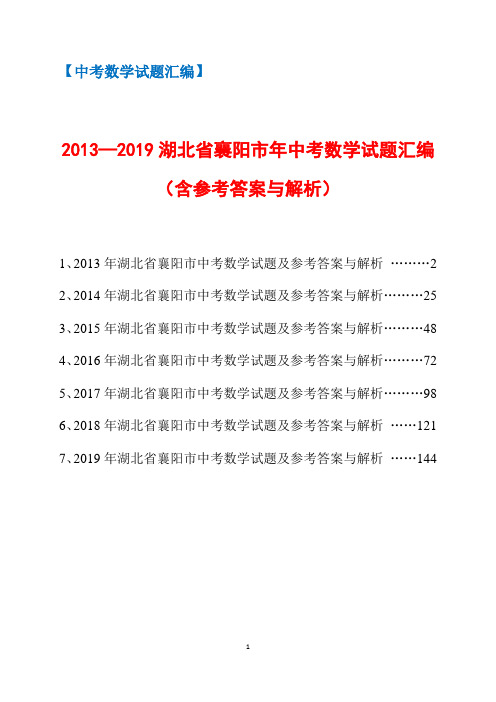 【中考数学试题汇编】

2013—2019 湖北省襄阳市年中考数学试题汇编

（含参考答案与解析）

1、2013 年湖北省襄阳市中考数学试题及参考答案与解析 ………2

2、2014 年湖北省襄阳市中考数学试题及参考答案与解析………25

3、2015 年湖北省襄阳市中考数学试题及参考答案与解析………48

4、2016 年湖北省襄阳市中考数学试题及参考答案与解析………72

5、2017 年湖北省襄阳市中考数学试题及参考答案与解析………98

6、2018 年湖北省襄阳市中考数学试题及参考答案与解析 ……121

7、2019 年湖北省襄阳市中考数学试题及参考答案与解析 ……144

1